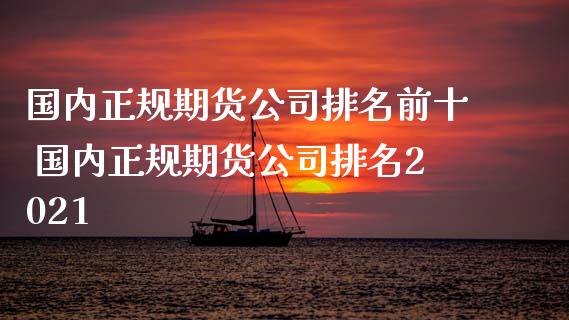 国内正规期货公司排名前十 国内正规期货公司排名2021